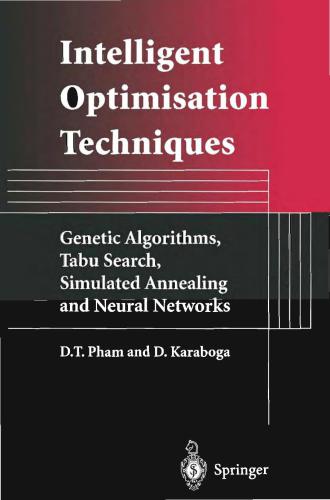 Intelligent Optimisation Techniques

Genetic Algorithms, Tabu Search, Simulated Annealing and Neural Networks

D.T. Pham and D. Karaboga

Springer